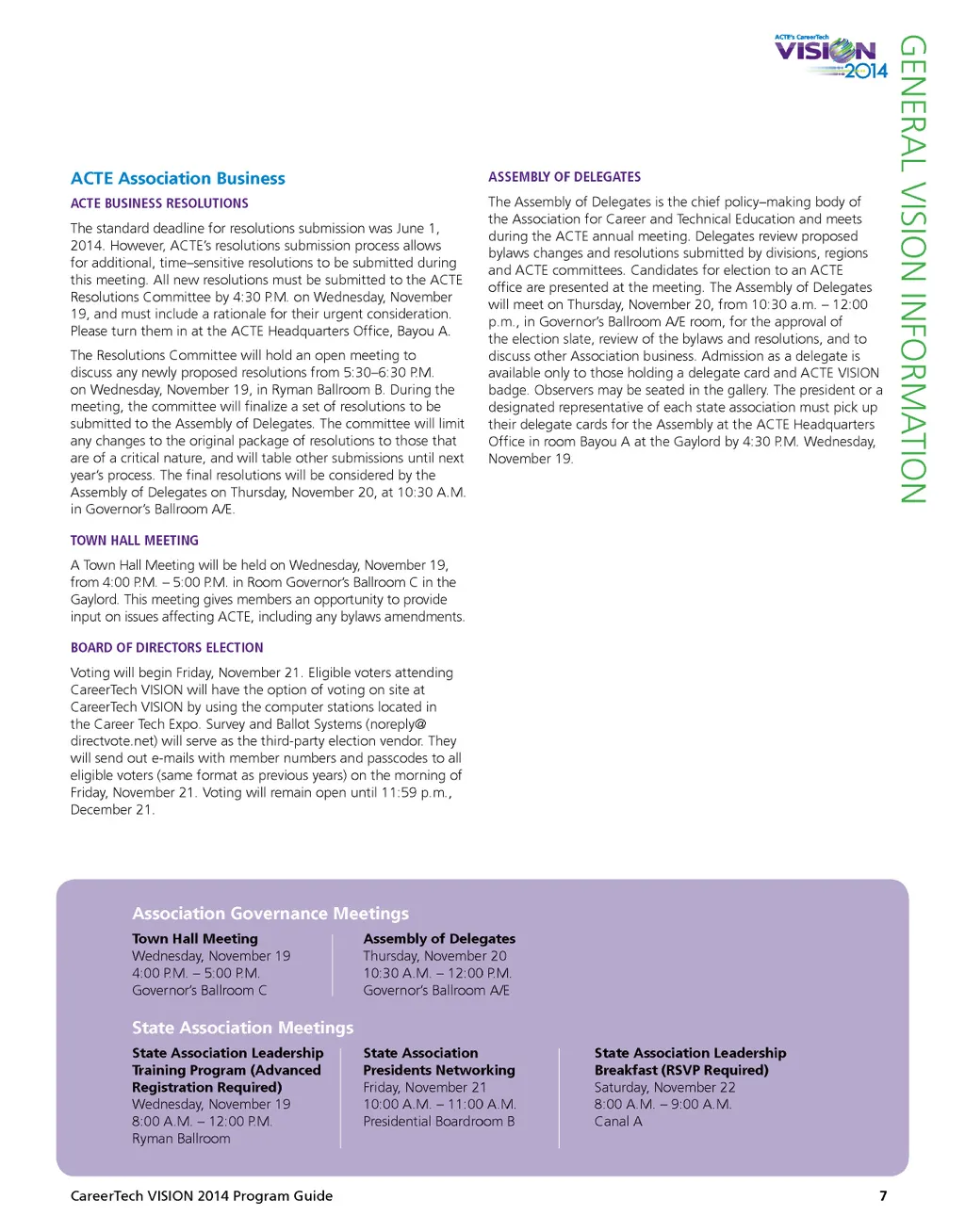 ACTE's CareerTech VISION 2014

GENERAL VISION INFORMATION

ACTE Association Business

ACTE BUSINESS RESOLUTIONS

The standard deadline for resolutions submission was June 1, 2014. However, ACTE's resolutions submission process allows for additional, time–sensitive resolutions to be submitted during this meeting. All new resolutions must be submitted to the ACTE Resolutions Committee by 4:30 P.M. on Wednesday, November 19, and must include a rationale for their urgent consideration. Please turn them in at the ACTE Headquarters Office, Bayou A.

The Resolutions Committee will hold an open meeting to discuss any newly proposed resolutions from 5:30–6:30 P.M. on Wednesday, November 19, in Ryman Ballroom B. During the meeting, the committee will finalize a set of resolutions to be submitted to the Assembly of Delegates. The committee will limit any changes to the original package of resolutions to those that are of a critical nature, and will table other submissions until next year's process. The final resolutions will be considered by the Assembly of Delegates on Thursday, November 20, at 10:30 A.M. in Governor's Ballroom A/E.

TOWN HALL MEETING

A Town Hall Meeting will be held on Wednesday, November 19, from 4:00 P.M. – 5:00 P.M. in Room Governor's Ballroom C in the Gaylord. This meeting gives members an opportunity to provide input on issues affecting ACTE, including any bylaws amendments.

BOARD OF DIRECTORS ELECTION

Voting will begin Friday, November 21. Eligible voters attending CareerTech VISION will have the option of voting on site at CareerTech VISION by using the computer stations located in the Career Tech Expo. Survey and Ballot Systems (noreply@directvote.net) will serve as the third-party election vendor. They will send out e-mails with member numbers and passcodes to all eligible voters (same format as previous years) on the morning of Friday, November 21. Voting will remain open until 11:59 p.m., December 21.

ASSEMBLY OF DELEGATES

The Assembly of Delegates is the chief policy–making body of the Association for Career and Technical Education and meets during the ACTE annual meeting. Delegates review proposed bylaws changes and resolutions submitted by divisions, regions and ACTE committees. Candidates for election to an ACTE office are presented at the meeting. The Assembly of Delegates will meet on Thursday, November 20, from 10:30 a.m. – 12:00 p.m., in Governor's Ballroom A/E room, for the approval of the election slate, review of the bylaws and resolutions, and to discuss other Association business. Admission as a delegate is available only to those holding a delegate card and ACTE VISION badge. Observers may be seated in the gallery. The president or a designated representative of each state association must pick up their delegate cards for the Assembly at the ACTE Headquarters Office in room Bayou A at the Gaylord by 4:30 P.M. Wednesday, November 19.

Association Governance Meetings

Town Hall Meeting
Wednesday, November 19
4:00 P.M. – 5:00 P.M.
Governor's Ballroom C

Assembly of Delegates
Thursday, November 20
10:30 A.M. – 12:00 P.M.
Governor's Ballroom A/E

State Association Meetings

State Association Leadership Training Program (Advanced Registration Required)
Wednesday, November 19
8:00 A.M. – 12:00 P.M.
Ryman Ballroom

State Association Presidents Networking
Friday, November 21
10:00 A.M. – 11:00 A.M.
Presidential Boardroom B

State Association Leadership Breakfast (RSVP Required)
Saturday, November 22
8:00 A.M. – 9:00 A.M.
Canal A

CareerTech VISION 2014 Program Guide

7